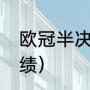 欧冠半决
绩）